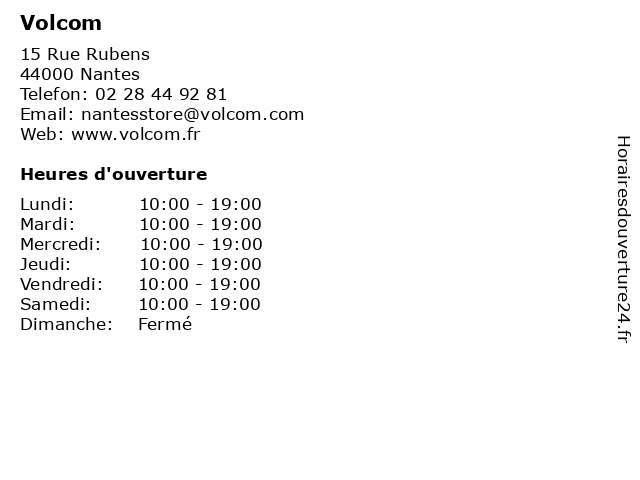 Volcom

15 Rue Rubens
44000 Nantes
Telefon: 02 28 44 92 81
Email: nantesstore@volcom.com
Web: www.volcom.fr

Heures d'ouverture

Lundi: 10:00 - 19:00
Mardi: 10:00 - 19:00
Mercredi: 10:00 - 19:00
Jeudi: 10:00 - 19:00
Vendredi: 10:00 - 19:00
Samedi: 10:00 - 19:00
Dimanche: Fermé

Horairesdouverture24.fr